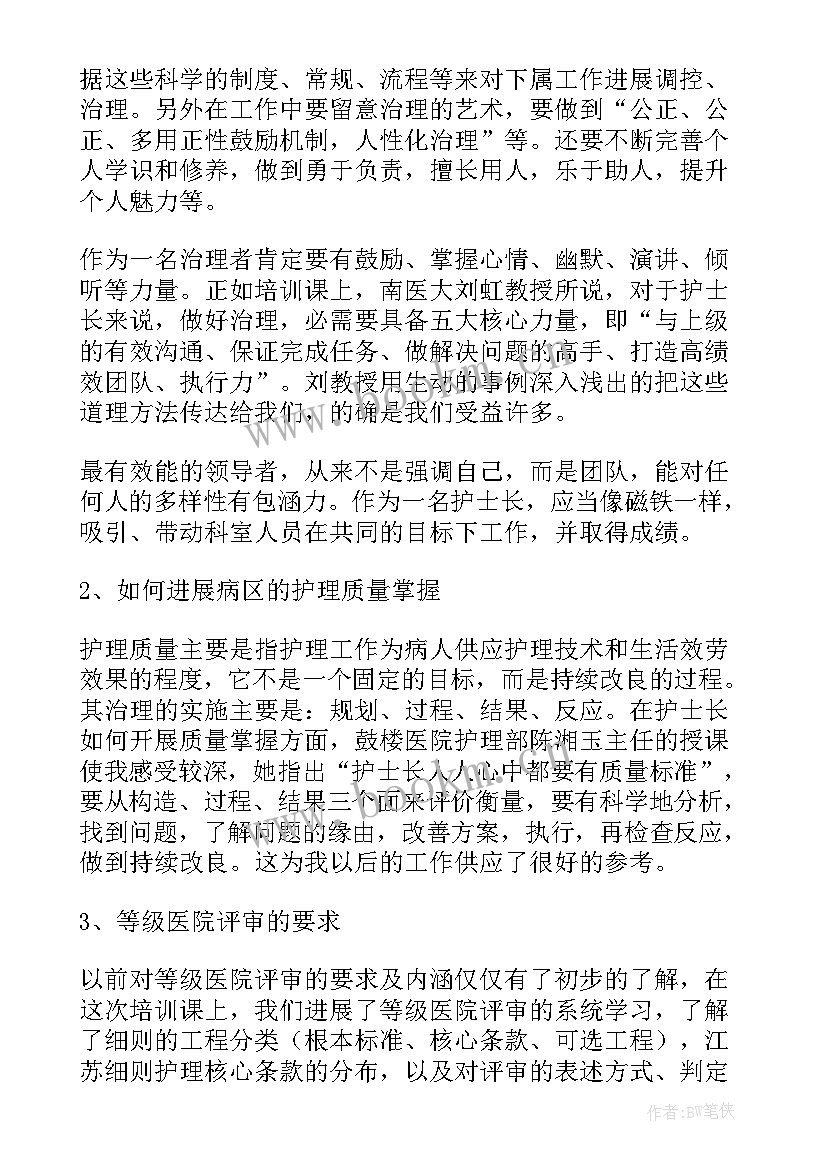 据这些科学的制度、常规、流程等来对下属工作进展调控、治理。另外在工作中要留意治理的艺术，要做到“公正、公正、多用正性鼓励机制，人性化治理”等。还要不断完善个人学识和修养，做到勇于负责，擅长用人，乐于助人，提升个人魅力等。

作为一名治理者肯定要有鼓励、掌握心情、幽默、演讲、倾听等力量。正如培训课上，南医大刘虹教授所说，对于护士长来说，做好治理，必需要具备五大核心力量，即“与上级的有效沟通、保证完成任务、做解决问题的高手、打造高绩效团队、执行力”。刘教授用生动的事例深入浅出的把这些道理方法传达给我们，的确是我们受益许多。

最有效能的领导者，从来不是强调自己，而是团队，能对任何人的多样性有包涵力。作为一名护士长，应当像磁铁一样，吸引、带动科室人员在共同的目标下工作，并取得成绩。

2、如何进展病区的护理质量掌握

护理质量主要是指护理工作为病人供应护理技术和生活效劳效果的程度，它不是一个固定的目标，而是持续改良的过程。其治理的实施主要是：规划、过程、结果、反应。在护士长如何开展质量掌握方面，鼓楼医院护理部陈湘玉主任的授课使我感受较深，她指出“护士长人人心中都要有质量标准”，要从构造、过程、结果三个面来评价衡量，要有科学地分析，找到问题，了解问题的缘由，改善方案，执行，再检查反应，做到持续改良。这为我以后的工作供应了很好的参考。

3、等级医院评审的要求

以前对等级医院评审的要求及内涵仅仅有了初步的了解，在这次培训课上，我们进展了等级医院评审的系统学习，了解了细则的工程分类（根本标准、核心条款、可选工程），江苏细则护理核心条款的分布，以及对评审的表述方式、判定

作者:BW笔侠